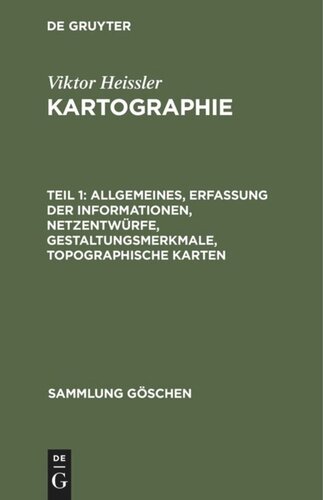 DE GRUYTER

Viktor Heissler
KARTOGRAPHIE

TEIL 1: ALLGEMEINES, ERFASSUNG DER INFORMATIONEN, NETZENTWÜRFE, GESTALTUNGSMERKMALE, TOPOGRAPHISCHE KARTEN

SAMMLUNG GÖSCHEN

DE
G